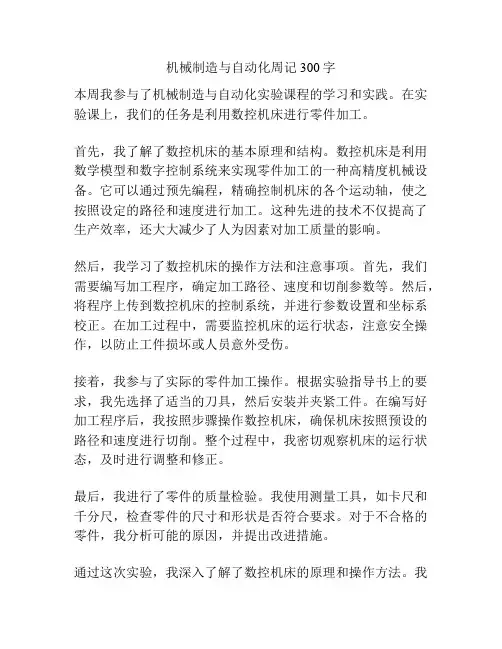 机械制造与自动化周记 300 字

本周我参与了机械制造与自动化实验课程的学习和实践。在实验课上，我们的任务是利用数控机床进行零件加工。

首先，我了解了数控机床的基本原理和结构。数控机床是利用数学模型和数字控制系统来实现零件加工的一种高精度机械设备。它可以通过预先编程，精确控制机床的各个运动轴，使之按照设定的路径和速度进行加工。这种先进的技术不仅提高了生产效率，还大大减少了人为因素对加工质量的影响。

然后，我学习了数控机床的操作方法和注意事项。首先，我们需要编写加工程序，确定加工路径、速度和切削参数等。然后，将程序上传到数控机床的控制系统，并进行参数设置和坐标系校正。在加工过程中，需要监控机床的运行状态，注意安全操作，以防止工件损坏或人员意外受伤。

接着，我参与了实际的零件加工操作。根据实验指导书上的要求，我先选择了适当的刀具，然后安装并夹紧工件。在编写好加工程序后，我按照步骤操作数控机床，确保机床按照预设的路径和速度进行切削。整个过程中，我密切观察机床的运行状态，及时进行调整和修正。

最后，我进行了零件的质量检验。我使用测量工具，如卡尺和千分尺，检查零件的尺寸和形状是否符合要求。对于不合格的零件，我分析可能的原因，并提出改进措施。

通过这次实验，我深入了解了数控机床的原理和操作方法。我